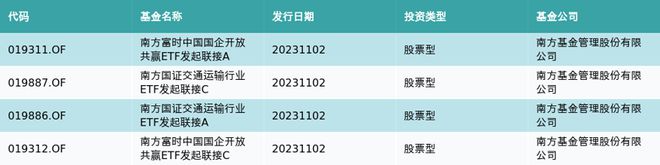 | 代码 | 基金名称 | 发行日期 | 投资类型 | 基金公司 |
|---|---|---|---|---|
| 019311.OF | 南方富时中国国企开放共赢ETF发起联接A | 20231102 | 股票型 | 南方基金管理股份有限公司 |
| 019887.OF | 南方国证交通运输行业ETF发起联接C | 20231102 | 股票型 | 南方基金管理股份有限公司 |
| 019886.OF | 南方国证交通运输行业ETF发起联接A | 20231102 | 股票型 | 南方基金管理股份有限公司 |
| 019312.OF | 南方富时中国国企开放共赢ETF发起联接C | 20231102 | 股票型 | 南方基金管理股份有限公司 |